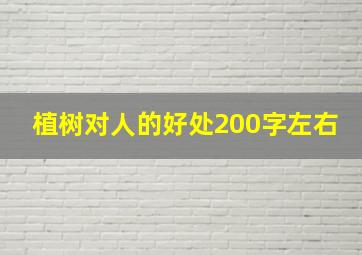 植树对人的好处200字左右